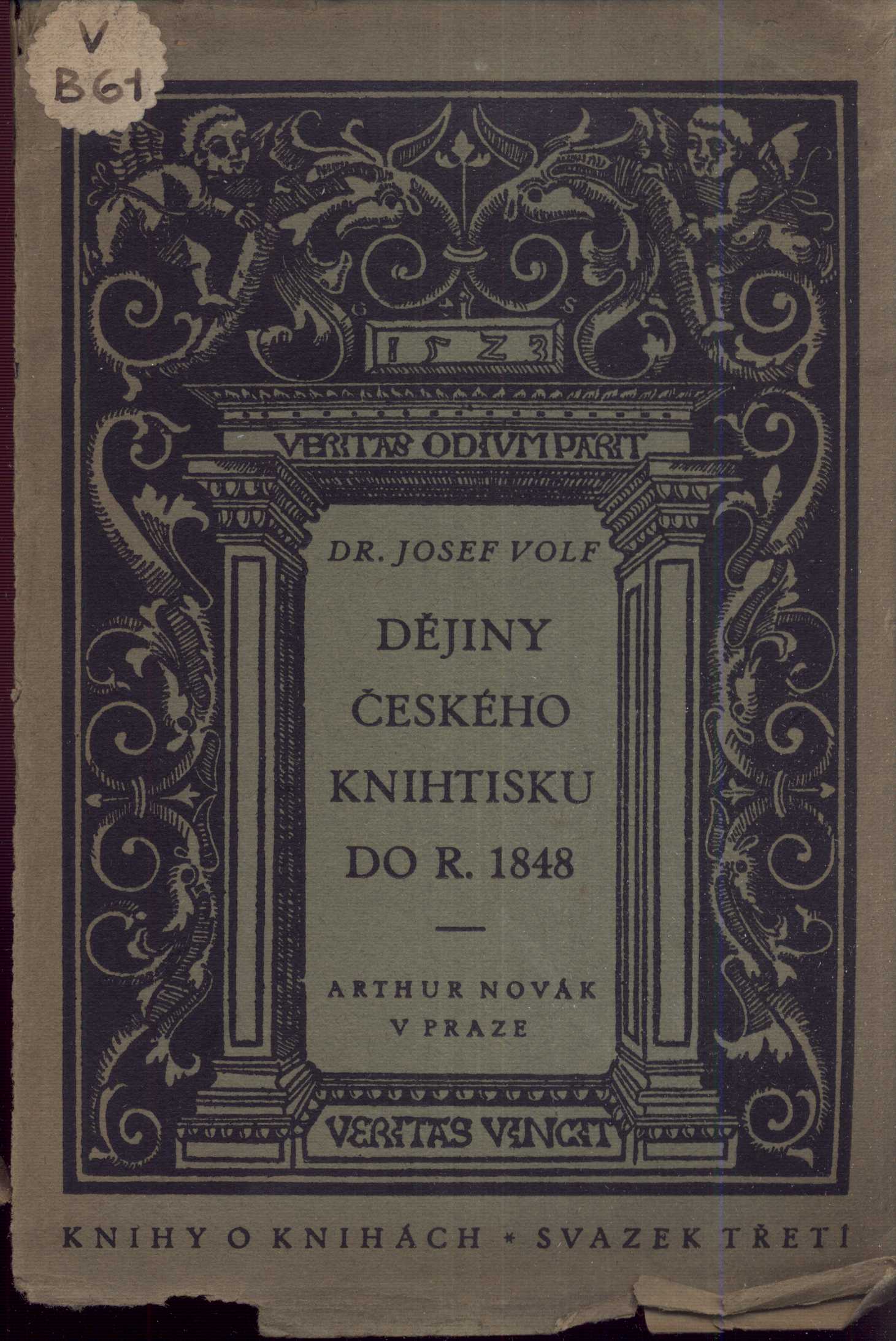 V
B61

G S

1523

VERITAS ODIVM PARIT

DR. JOSEF VOLF

DĚJINY
ČESKÉHO
KNIHTISKU
DO R. 1848

ARTHUR NOVÁK
V PRAZE

VERITAS VINCIT

KNIHY O KNIHÁCH * SVAZEK TŘETÍ